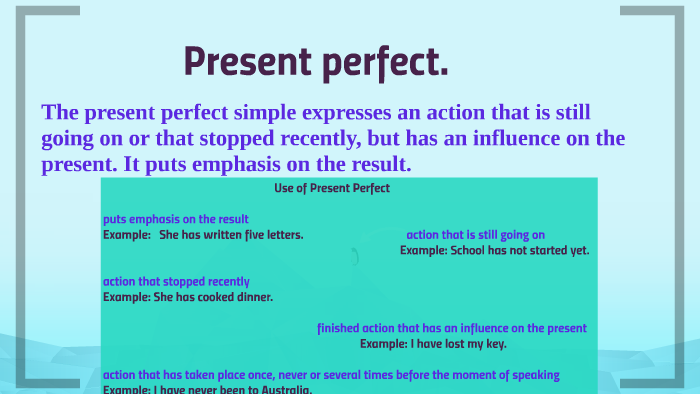 Present perfect.

The present perfect simple expresses an action that is still going on or that stopped recently, but has an influence on the present. It puts emphasis on the result.

Use of Present Perfect

puts emphasis on the result
Example: She has written five letters.

action that is still going on
Example: School has not started yet.

action that stopped recently
Example: She has cooked dinner.

finished action that has an influence on the present
Example: I have lost my key.

action that has taken place once, never or several times before the moment of speaking
Example: I have never been to Australia.